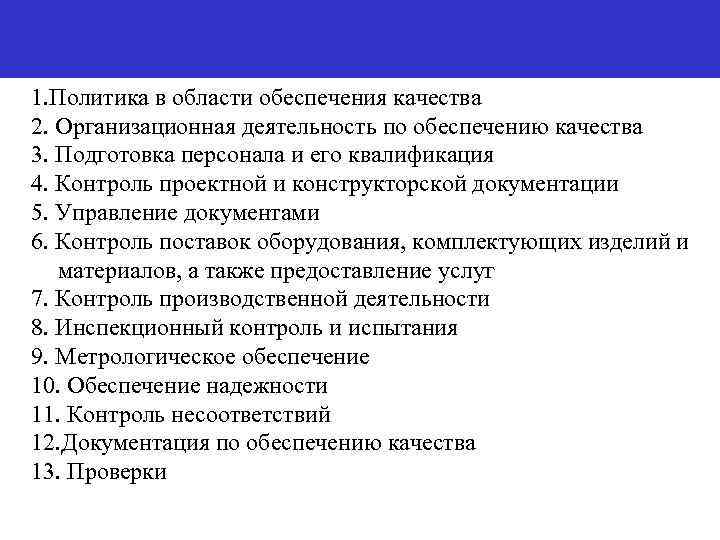 1.Политика в области обеспечения качества
2. Организационная деятельность по обеспечению качества
3. Подготовка персонала и его квалификация
4. Контроль проектной и конструкторской документации
5. Управление документами
6. Контроль поставок оборудования, комплектующих изделий и материалов, а также предоставление услуг
7. Контроль производственной деятельности
8. Инспекционный контроль и испытания
9. Метрологическое обеспечение
10. Обеспечение надежности
11. Контроль несоответствий
12.Документация по обеспечению качества
13. Проверки